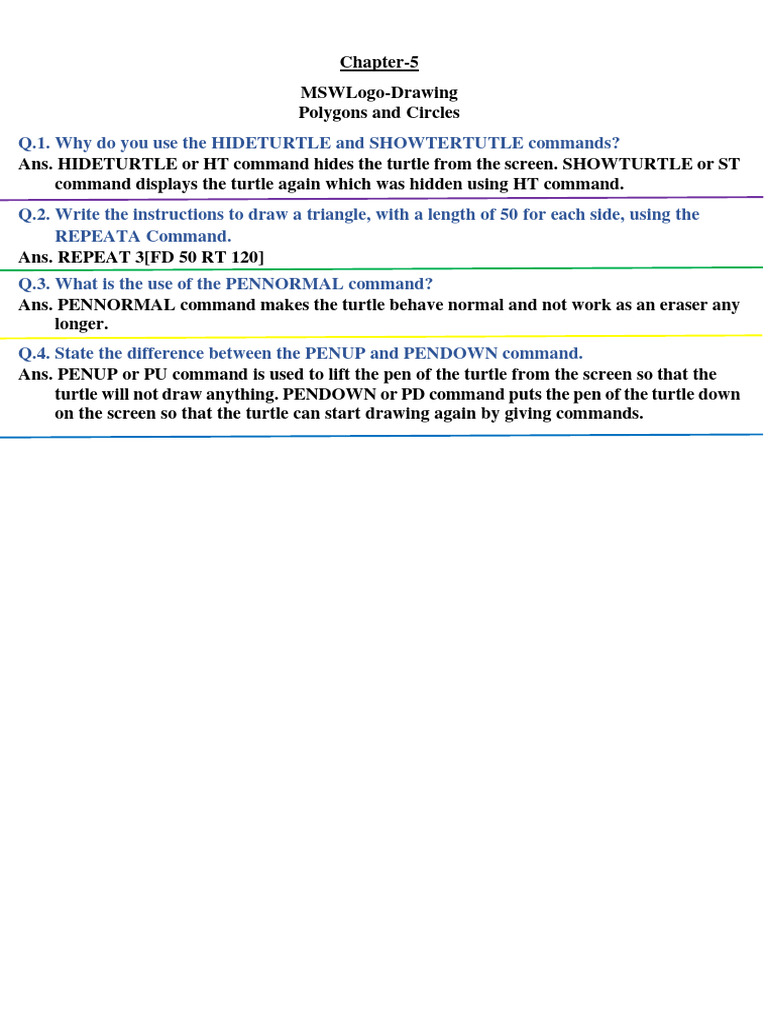 Chapter-5

MSWLogo-Drawing
Polygons and Circles

Q.1. Why do you use the HIDETURTLE and SHOWTERTUTLE commands?
Ans. HIDETURTLE or HT command hides the turtle from the screen. SHOWTURTLE or ST command displays the turtle again which was hidden using HT command.

Q.2. Write the instructions to draw a triangle, with a length of 50 for each side, using the REPEATA Command.
Ans. REPEAT 3[FD 50 RT 120]

Q.3. What is the use of the PENNORMAL command?
Ans. PENNORMAL command makes the turtle behave normal and not work as an eraser any longer.

Q.4. State the difference between the PENUP and PENDOWN command.
Ans. PENUP or PU command is used to lift the pen of the turtle from the screen so that the turtle will not draw anything. PENDOWN or PD command puts the pen of the turtle down on the screen so that the turtle can start drawing again by giving commands.